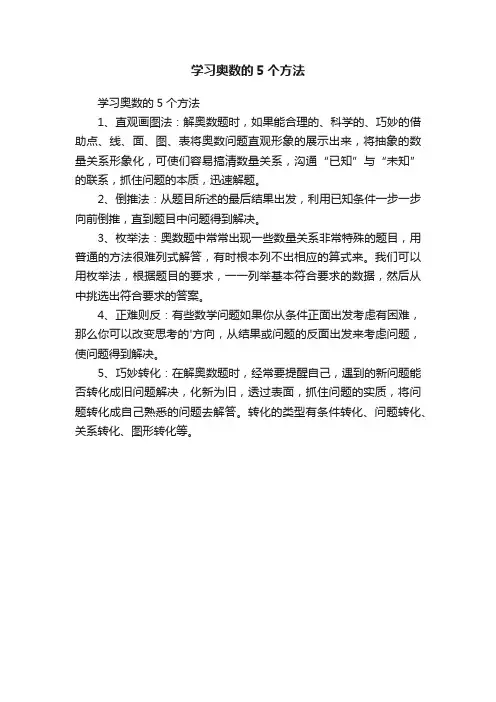 学习奥数的 5 个方法

学习奥数的 5 个方法

1、直观画图法：解奥数题时，如果能合理的、科学的、巧妙的借助点、线、面、图、表将奥数问题直观形象的展示出来，将抽象的数量关系形象化，可使们容易搞清数量关系，沟通“已知”与“未知”的联系，抓住问题的本质，迅速解题。

2、倒推法：从题目所述的最后结果出发，利用已知条件一步一步向前倒推，直到题目中问题得到解决。

3、枚举法：奥数题中常常出现一些数量关系非常特殊的题目，用普通的方法很难列式解答，有时根本列不出相应的算式来。我们可以用枚举法，根据题目的要求，一一列举基本符合要求的数据，然后从中挑选出符合要求的答案。

4、正难则反：有些数学问题如果你从条件正面出发考虑有困难，那么你可以改变思考的'方向，从结果或问题的反面出发来考虑问题，使问题得到解决。

5、巧妙转化：在解奥数题时，经常要提醒自己，遇到的新问题能否转化成旧问题解决，化新为旧，透过表面，抓住问题的实质，将问题转化成自己熟悉的问题去解答。转化的类型有条件转化、问题转化、关系转化、图形转化等。